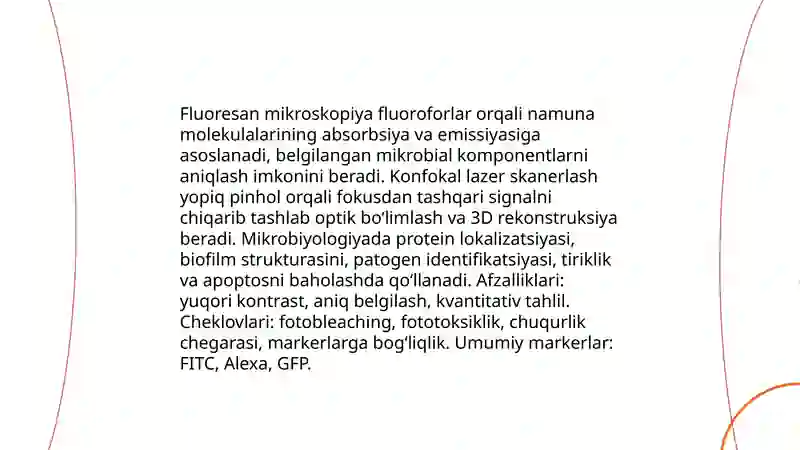 Fluoresan mikroskopiya fluoroforlar orqali namuna molekulalarining absorbsiya va emissiyasiga asoslanadi, belgilangan mikrobial komponentlarni aniqlash imkonini beradi. Konfokal lazer skanerlash yopiq pinhol orqali fokusdan tashqari signalni chiqarib tashlab optik bo‘limlash va 3D rekonstruksiya beradi. Mikrobiyologiyada protein lokalizatsiyasi, biofilm strukturasini, patogen identifikatsiyasi, tiriklik va apoptosni baholashda qo‘llanadi. Afzalliklari: yuqori kontrast, aniq belgilash, kvantitativ tahlil. Cheklovlari: fotobleaching, fototoksiklik, chuqurlik chegarasi, markerlarga bog‘liqlik. Umumiy markerlar: FITC, Alexa, GFP.